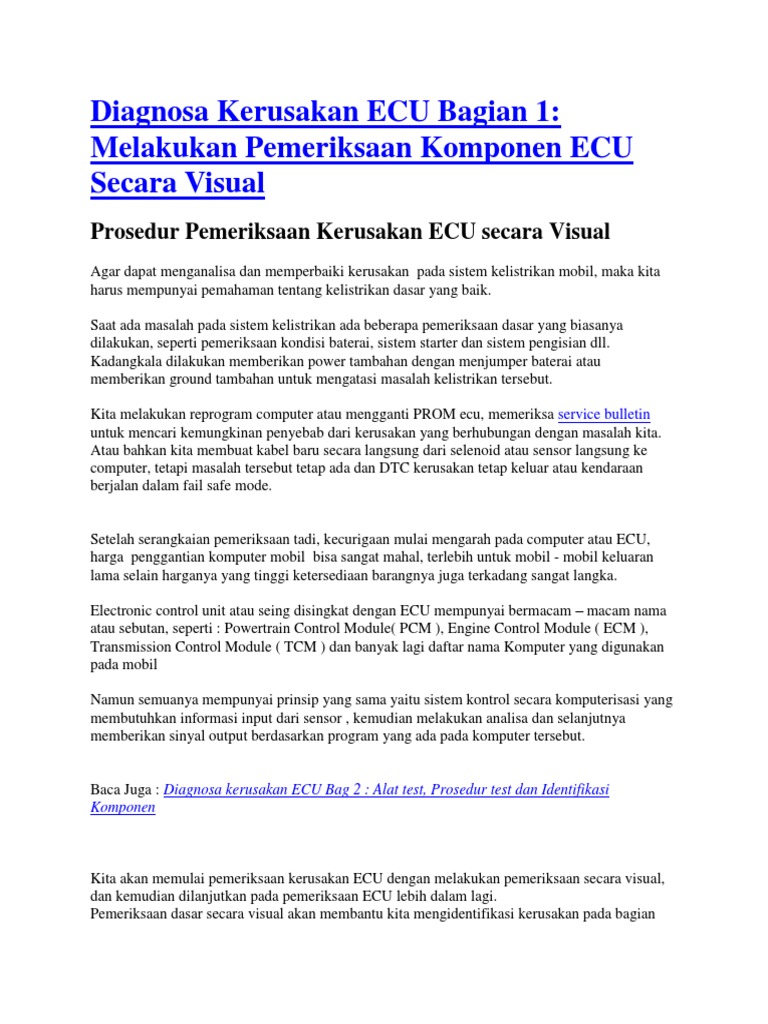 Diagnosa Kerusakan ECU Bagian 1: Melakukan Pemeriksaan Komponen ECU Secara Visual

Prosedur Pemeriksaan Kerusakan ECU secara Visual

Agar dapat menganalisa dan memperbaiki kerusakan pada sistem kelistrikan mobil, maka kita harus mempunyai pemahaman tentang kelistrikan dasar yang baik.

Saat ada masalah pada sistem kelistrikan ada beberapa pemeriksaan dasar yang biasanya dilakukan, seperti pemeriksaan kondisi baterai, sistem starter dan sistem pengisian dll. Kadangkala dilakukan memberikan power tambahan dengan menjumper baterai atau memberikan ground tambahan untuk mengatasi masalah kelistrikan tersebut.

Kita melakukan reprogram computer atau mengganti PROM ecu, memeriksa service bulletin untuk mencari kemungkinan penyebab dari kerusakan yang berhubungan dengan masalah kita. Atau bahkan kita membuat kabel baru secara langsung dari selenoid atau sensor langsung ke computer, tetapi masalah tersebut tetap ada dan DTC kerusakan tetap keluar atau kendaraan berjalan dalam fail safe mode.

Setelah serangkaian pemeriksaan tadi, kecurigaan mulai mengarah pada computer atau ECU, harga penggantian komputer mobil bisa sangat mahal, terlebih untuk mobil - mobil keluaran lama selain harganya yang tinggi ketersediaan barangnya juga terkadang sangat langka.

Electronic control unit atau seing disingkat dengan ECU mempunyai bermacam – macam nama atau sebutan, seperti : Powertrain Control Module( PCM ), Engine Control Module ( ECM ), Transmission Control Module ( TCM ) dan banyak lagi daftar nama Komputer yang digunakan pada mobil

Namun semuanya mempunyai prinsip yang sama yaitu sistem kontrol secara komputerisasi yang membutuhkan informasi input dari sensor , kemudian melakukan analisa dan selanjutnya memberikan sinyal output berdasarkan program yang ada pada komputer tersebut.

Baca Juga : Diagnosa kerusakan ECU Bag 2 : Alat test, Prosedur test dan Identifikasi Komponen

Kita akan memulai pemeriksaan kerusakan ECU dengan melakukan pemeriksaan secara visual, dan kemudian dilanjutkan pada pemeriksaan ECU lebih dalam lagi.
Pemeriksaan dasar secara visual akan membantu kita mengidentifikasi kerusakan pada bagian